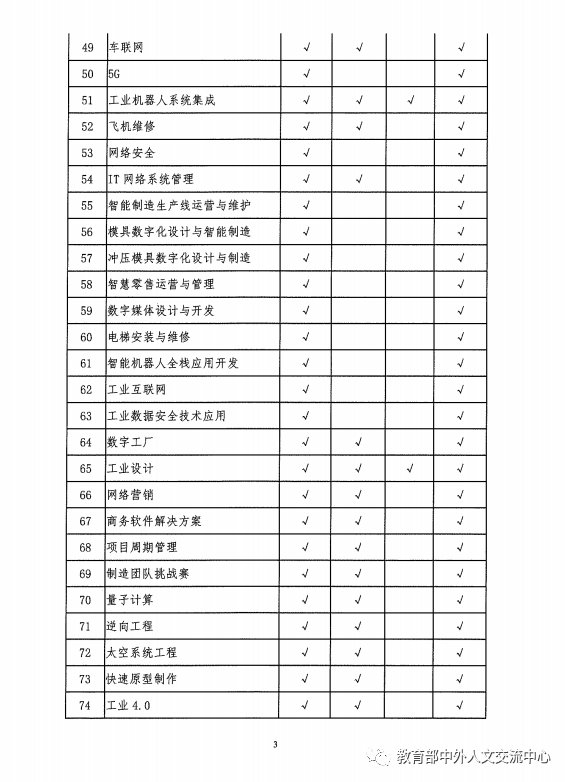 | 49 | 车联网 | √ | √ |  | √ |
|---|---|---|---|---|---|
| 50 | 5G | √ |  |  | √ |
| 51 | 工业机器人系统集成 | √ | √ | √ | √ |
| 52 | 飞机维修 | √ | √ |  | √ |
| 53 | 网络安全 | √ |  |  | √ |
| 54 | IT 网络系统管理 | √ | √ |  | √ |
| 55 | 智能制造生产线运营与维护 | √ |  |  | √ |
| 56 | 模具数字化设计与智能制造 | √ |  |  | √ |
| 57 | 冲压模具数字化设计与制造 | √ |  |  | √ |
| 58 | 智慧零售运营与管理 | √ |  |  | √ |
| 59 | 数字媒体设计与开发 | √ |  |  | √ |
| 60 | 电梯安装与维修 | √ |  |  | √ |
| 61 | 智能机器人全栈应用开发 | √ |  |  | √ |
| 62 | 工业互联网 | √ |  |  | √ |
| 63 | 工业数据安全技术应用 | √ |  |  | √ |
| 64 | 数字工厂 | √ | √ |  | √ |
| 65 | 工业设计 | √ | √ | √ | √ |
| 66 | 网络营销 | √ | √ |  | √ |
| 67 | 商务软件解决方案 | √ | √ |  | √ |
| 68 | 项目周期管理 | √ | √ |  | √ |
| 69 | 制造团队挑战赛 | √ | √ |  | √ |
| 70 | 量子计算 | √ | √ |  | √ |
| 71 | 逆向工程 | √ | √ |  | √ |
| 72 | 太空系统工程 | √ | √ |  | √ |
| 73 | 快速原型制作 | √ | √ |  | √ |
| 74 | 工业 4.0 | √ | √ |  | √ |

3

教育部中外人文交流中心